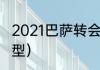 2021巴萨转会
型）